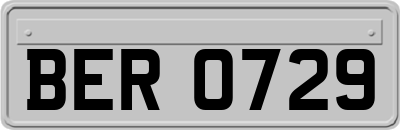 BER 0729